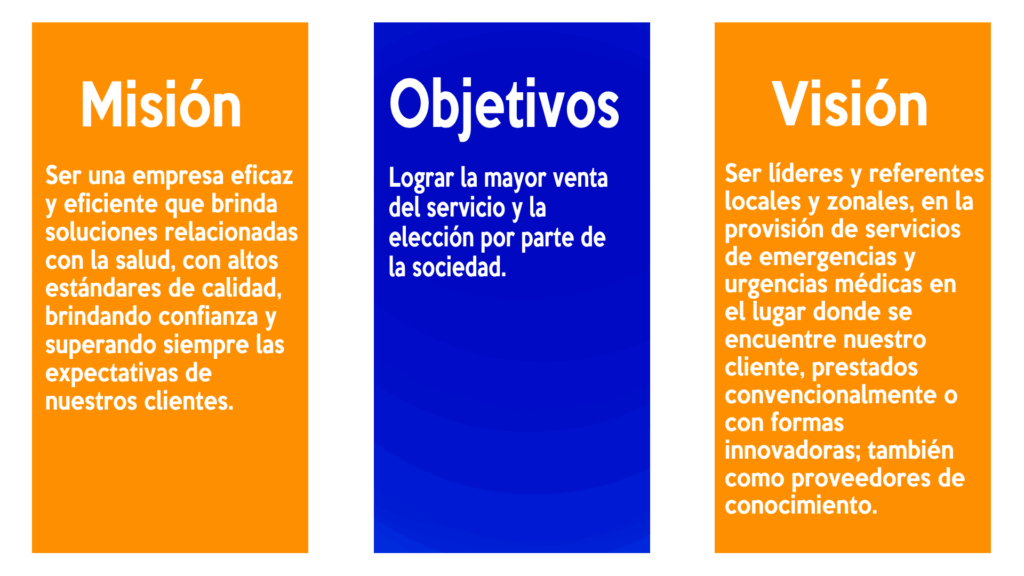 Misión

Ser una empresa eficaz y eficiente que brinda soluciones relacionadas con la salud, con altos estándares de calidad, brindando confianza y superando siempre las expectativas de nuestros clientes.

Objetivos

Lograr la mayor venta del servicio y la elección por parte de la sociedad.

Visión

Ser líderes y referentes locales y zonales, en la provisión de servicios de emergencias y urgencias médicas en el lugar donde se encuentre nuestro cliente, prestados convencionalmente o con formas innovadoras; también como proveedores de conocimiento.